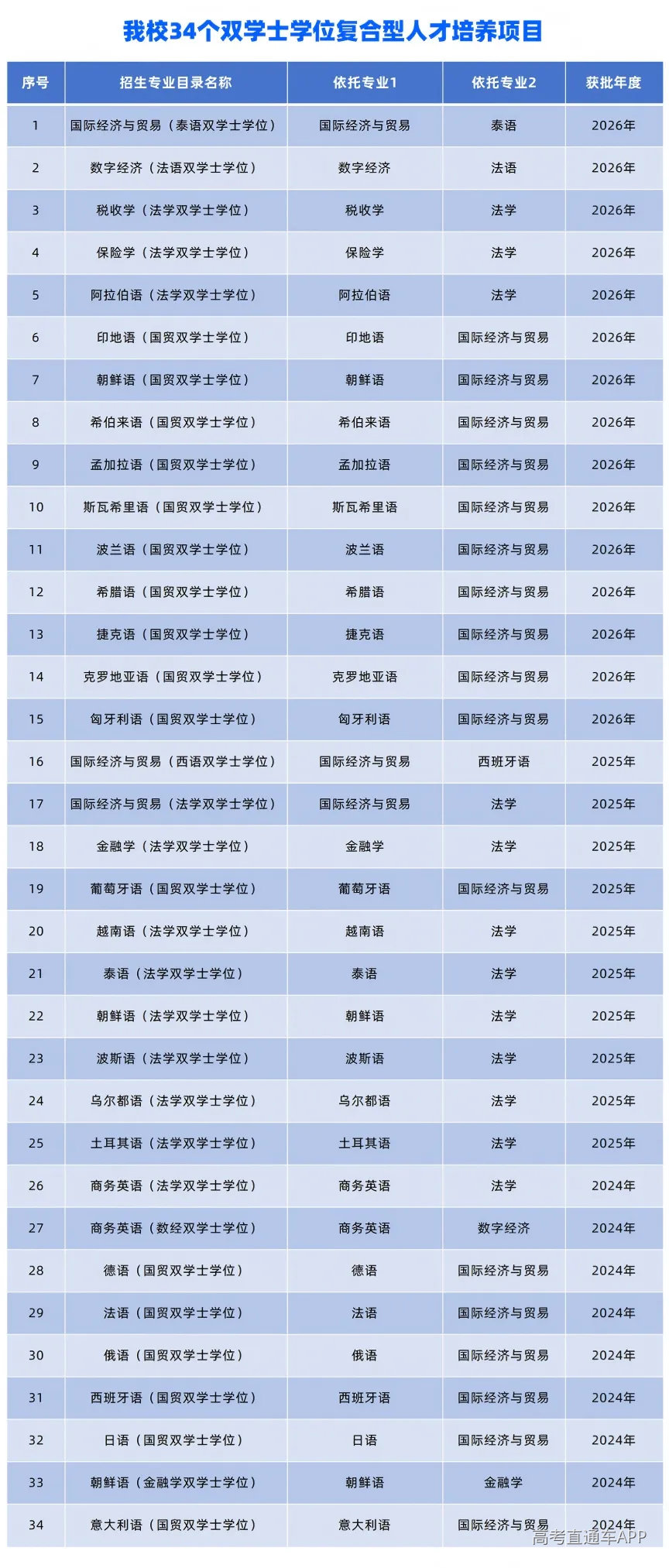 我校34个双学士学位复合型人才培养项目

| 序号 | 招生专业目录名称 | 依托专业1 | 依托专业2 | 获批年度 |
|---|---|---|---|---|
| 1 | 国际经济与贸易（泰语双学士学位） | 国际经济与贸易 | 泰语 | 2026年 |
| 2 | 数字经济（法语双学士学位） | 数字经济 | 法语 | 2026年 |
| 3 | 税收学（法学双学士学位） | 税收学 | 法学 | 2026年 |
| 4 | 保险学（法学双学士学位） | 保险学 | 法学 | 2026年 |
| 5 | 阿拉伯语（法学双学士学位） | 阿拉伯语 | 法学 | 2026年 |
| 6 | 印地语（国贸双学士学位） | 印地语 | 国际经济与贸易 | 2026年 |
| 7 | 朝鲜语（国贸双学士学位） | 朝鲜语 | 国际经济与贸易 | 2026年 |
| 8 | 希伯来语（国贸双学士学位） | 希伯来语 | 国际经济与贸易 | 2026年 |
| 9 | 孟加拉语（国贸双学士学位） | 孟加拉语 | 国际经济与贸易 | 2026年 |
| 10 | 斯瓦希里语（国贸双学士学位） | 斯瓦希里语 | 国际经济与贸易 | 2026年 |
| 11 | 波兰语（国贸双学士学位） | 波兰语 | 国际经济与贸易 | 2026年 |
| 12 | 希腊语（国贸双学士学位） | 希腊语 | 国际经济与贸易 | 2026年 |
| 13 | 捷克语（国贸双学士学位） | 捷克语 | 国际经济与贸易 | 2026年 |
| 14 | 克罗地亚语（国贸双学士学位） | 克罗地亚语 | 国际经济与贸易 | 2026年 |
| 15 | 匈牙利语（国贸双学士学位） | 匈牙利语 | 国际经济与贸易 | 2026年 |
| 16 | 国际经济与贸易（西语双学士学位） | 国际经济与贸易 | 西班牙语 | 2025年 |
| 17 | 国际经济与贸易（法学双学士学位） | 国际经济与贸易 | 法学 | 2025年 |
| 18 | 金融学（法学双学士学位） | 金融学 | 法学 | 2025年 |
| 19 | 葡萄牙语（国贸双学士学位） | 葡萄牙语 | 国际经济与贸易 | 2025年 |
| 20 | 越南语（法学双学士学位） | 越南语 | 法学 | 2025年 |
| 21 | 泰语（法学双学士学位） | 泰语 | 法学 | 2025年 |
| 22 | 朝鲜语（法学双学士学位） | 朝鲜语 | 法学 | 2025年 |
| 23 | 波斯语（法学双学士学位） | 波斯语 | 法学 | 2025年 |
| 24 | 乌尔都语（法学双学士学位） | 乌尔都语 | 法学 | 2025年 |
| 25 | 土耳其语（法学双学士学位） | 土耳其语 | 法学 | 2025年 |
| 26 | 商务英语（法学双学士学位） | 商务英语 | 法学 | 2024年 |
| 27 | 商务英语（数经双学士学位） | 商务英语 | 数字经济 | 2024年 |
| 28 | 德语（国贸双学士学位） | 德语 | 国际经济与贸易 | 2024年 |
| 29 | 法语（国贸双学士学位） | 法语 | 国际经济与贸易 | 2024年 |
| 30 | 俄语（国贸双学士学位） | 俄语 | 国际经济与贸易 | 2024年 |
| 31 | 西班牙语（国贸双学士学位） | 西班牙语 | 国际经济与贸易 | 2024年 |
| 32 | 日语（国贸双学士学位） | 日语 | 国际经济与贸易 | 2024年 |
| 33 | 朝鲜语（金融学双学士学位） | 朝鲜语 | 金融学 | 2024年 |
| 34 | 意大利语（国贸双学士学位） | 意大利语 | 国际经济与贸易 | 2024年 |

高考直通车APP